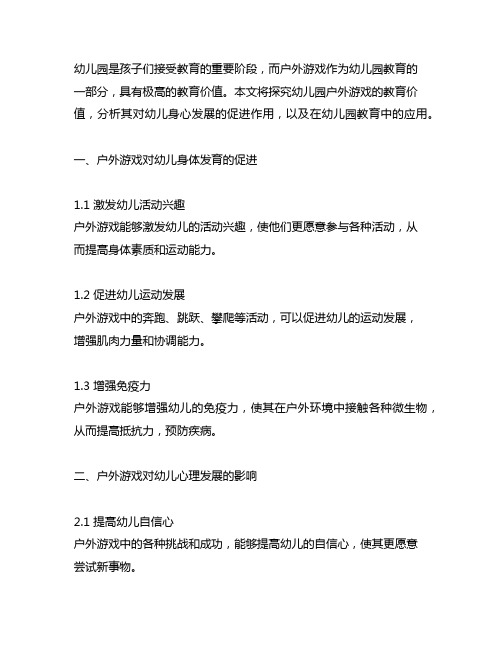 幼儿园是孩子们接受教育的重要阶段，而户外游戏作为幼儿园教育的一部分，具有极高的教育价值。本文将探究幼儿园户外游戏的教育价值，分析其对幼儿身心发展的促进作用，以及在幼儿园教育中的应用。

一、户外游戏对幼儿身体发育的促进

1.1 激发幼儿活动兴趣
户外游戏能够激发幼儿的活动兴趣，使他们更愿意参与各种活动，从而提高身体素质和运动能力。

1.2 促进幼儿运动发展
户外游戏中的奔跑、跳跃、攀爬等活动，可以促进幼儿的运动发展，增强肌肉力量和协调能力。

1.3 增强免疫力
户外游戏能够增强幼儿的免疫力，使其在户外环境中接触各种微生物，从而提高抵抗力，预防疾病。

二、户外游戏对幼儿心理发展的影响

2.1 提高幼儿自信心
户外游戏中的各种挑战和成功，能够提高幼儿的自信心，使其更愿意尝试新事物。